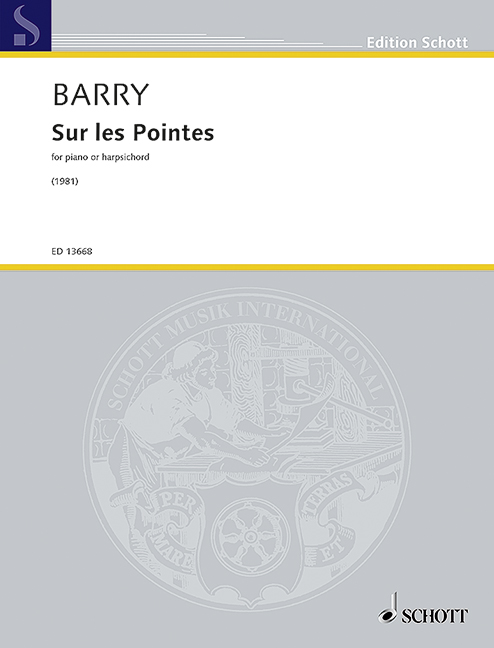 Edition Schott

BARRY

Sur les Pointes

for piano or harpsichord

(1981)

ED 13668

SCHOTT MUSIK INTERNATIONAL

PER MARE ET TERRAS

SCHOTT